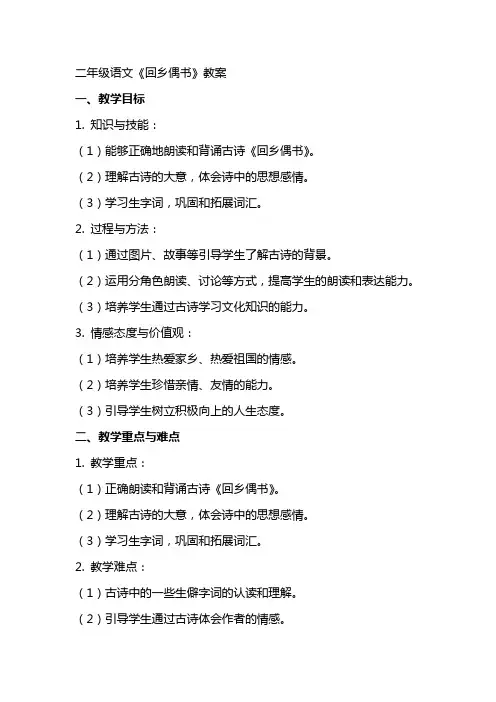 二年级语文《回乡偶书》教案

一、教学目标

1. 知识与技能：

（1）能够正确地朗读和背诵古诗《回乡偶书》。

（2）理解古诗的大意，体会诗中的思想感情。

（3）学习生字词，巩固和拓展词汇。

2. 过程与方法：

（1）通过图片、故事等引导学生了解古诗的背景。

（2）运用分角色朗读、讨论等方式，提高学生的朗读和表达能力。

（3）培养学生通过古诗学习文化知识的能力。

3. 情感态度与价值观：

（1）培养学生热爱家乡、热爱祖国的情感。

（2）培养学生珍惜亲情、友情的能力。

（3）引导学生树立积极向上的人生态度。

二、教学重点与难点

1. 教学重点：

（1）正确朗读和背诵古诗《回乡偶书》。

（2）理解古诗的大意，体会诗中的思想感情。

（3）学习生字词，巩固和拓展词汇。

2. 教学难点：

（1）古诗中的一些生僻字词的认读和理解。

（2）引导学生通过古诗体会作者的情感。